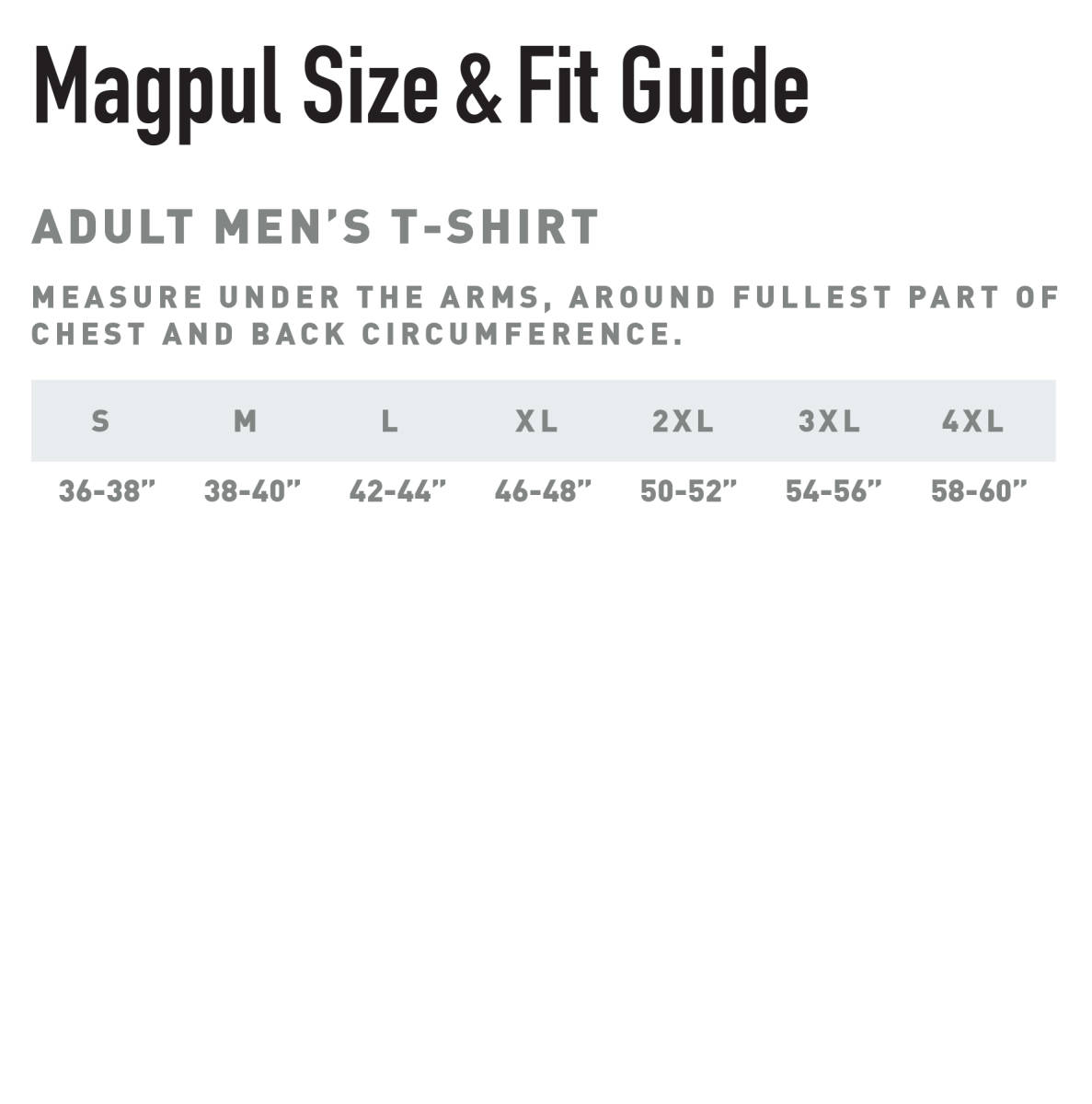 Magpul Size & Fit Guide

ADULT MEN'S T-SHIRT

MEASURE UNDER THE ARMS, AROUND FULLEST PART OF CHEST AND BACK CIRCUMFERENCE.

| S | M | L | XL | 2XL | 3XL | 4XL |
|---|---|---|---|---|---|---|
| 36-38" | 38-40" | 42-44" | 46-48" | 50-52" | 54-56" | 58-60" |